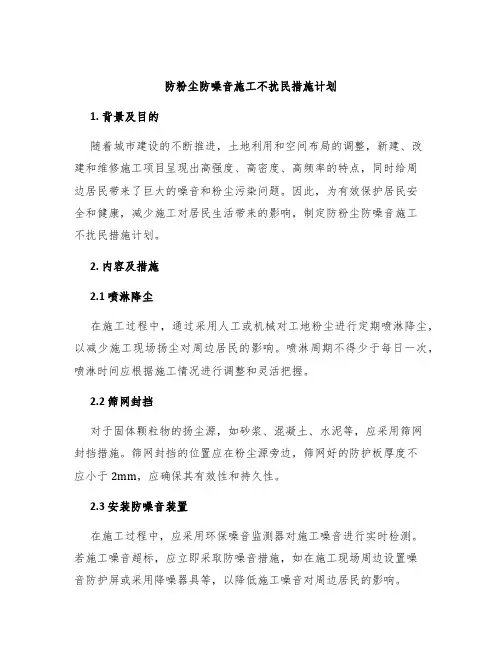 防粉尘防噪音施工不扰民措施计划

1. 背景及目的

随着城市建设的不断推进，土地利用和空间布局的调整，新建、改建和维修施工项目呈现出高强度、高密度、高频率的特点，同时给周边居民带来了巨大的噪音和粉尘污染问题。因此，为有效保护居民安全和健康，减少施工对居民生活带来的影响，制定防粉尘防噪音施工不扰民措施计划。

2. 内容及措施

2.1 喷淋降尘

在施工过程中，通过采用人工或机械对工地粉尘进行定期喷淋降尘，以减少施工现场扬尘对周边居民的影响。喷淋周期不得少于每日一次，喷淋时间应根据施工情况进行调整和灵活把握。

2.2 筛网封挡

对于固体颗粒物的扬尘源，如砂浆、混凝土、水泥等，应采用筛网封挡措施。筛网封挡的位置应在粉尘源旁边，筛网好的防护板厚度不应小于 2mm，应确保其有效性和持久性。

2.3 安装防噪音装置

在施工过程中，应采用环保噪音监测器对施工噪音进行实时检测。若施工噪音超标，应立即采取防噪音措施，如在施工现场周边设置噪音防护屏或采用降噪器具等，以降低施工噪音对周边居民的影响。